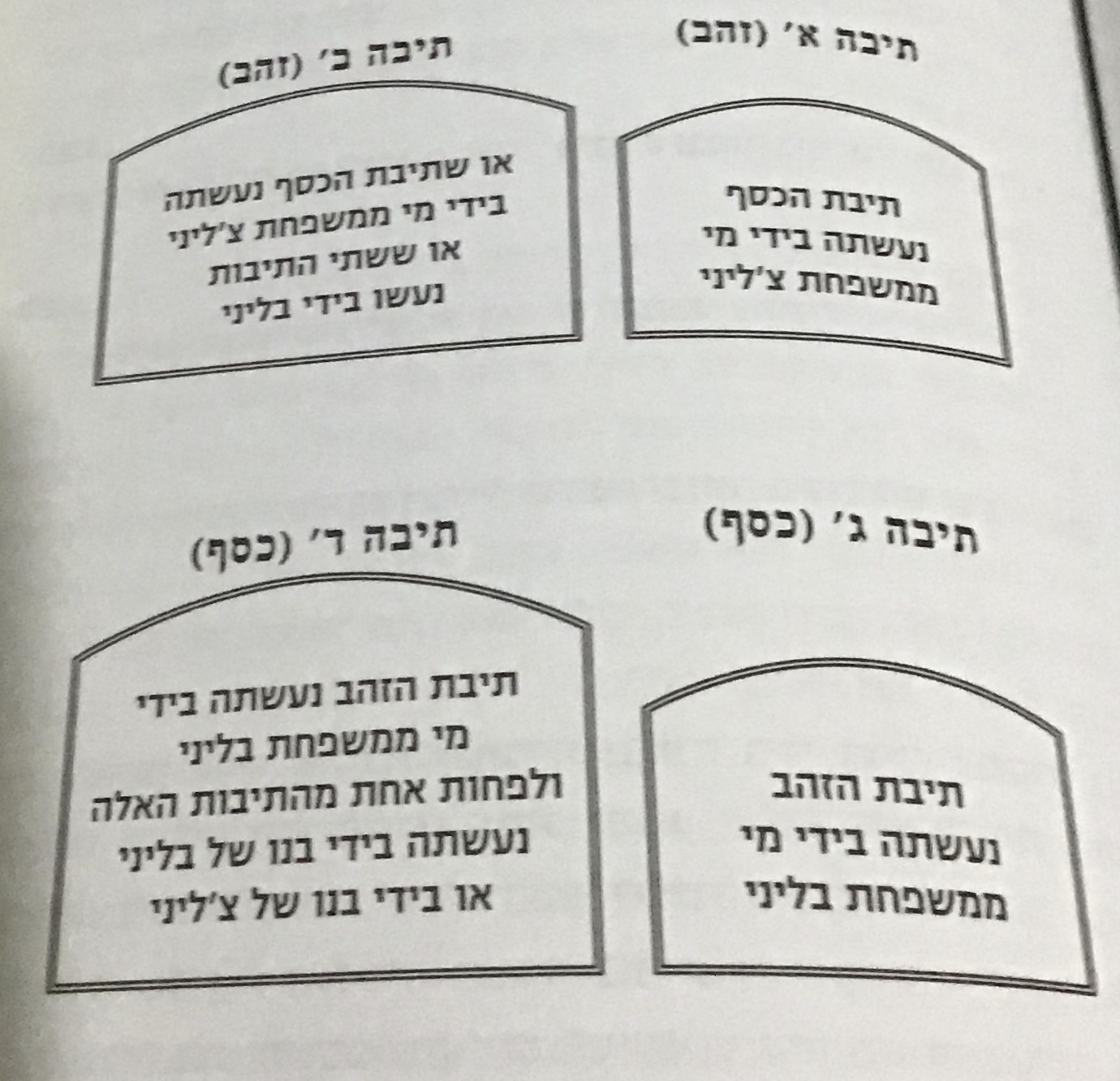 תיבה א' (זהב)

תיבת הכסף
נעשתה בידי מי
ממשפחת צ'ליני

תיבה ב' (זהב)

או שתיבת הכסף נעשתה
בידי מי ממשפחת צ'ליני
או ששתי התיבות
נעשו בידי בליני

תיבה ג' (כסף)

תיבת הזהב
נעשתה בידי מי
ממשפחת בליני

תיבה ד' (כסף)

תיבת הזהב נעשתה בידי
מי ממשפחת בליני
ולפחות אחת מהתיבות האלה
נעשתה בידי בנו של בליני
או בידי בנו של צ'ליני